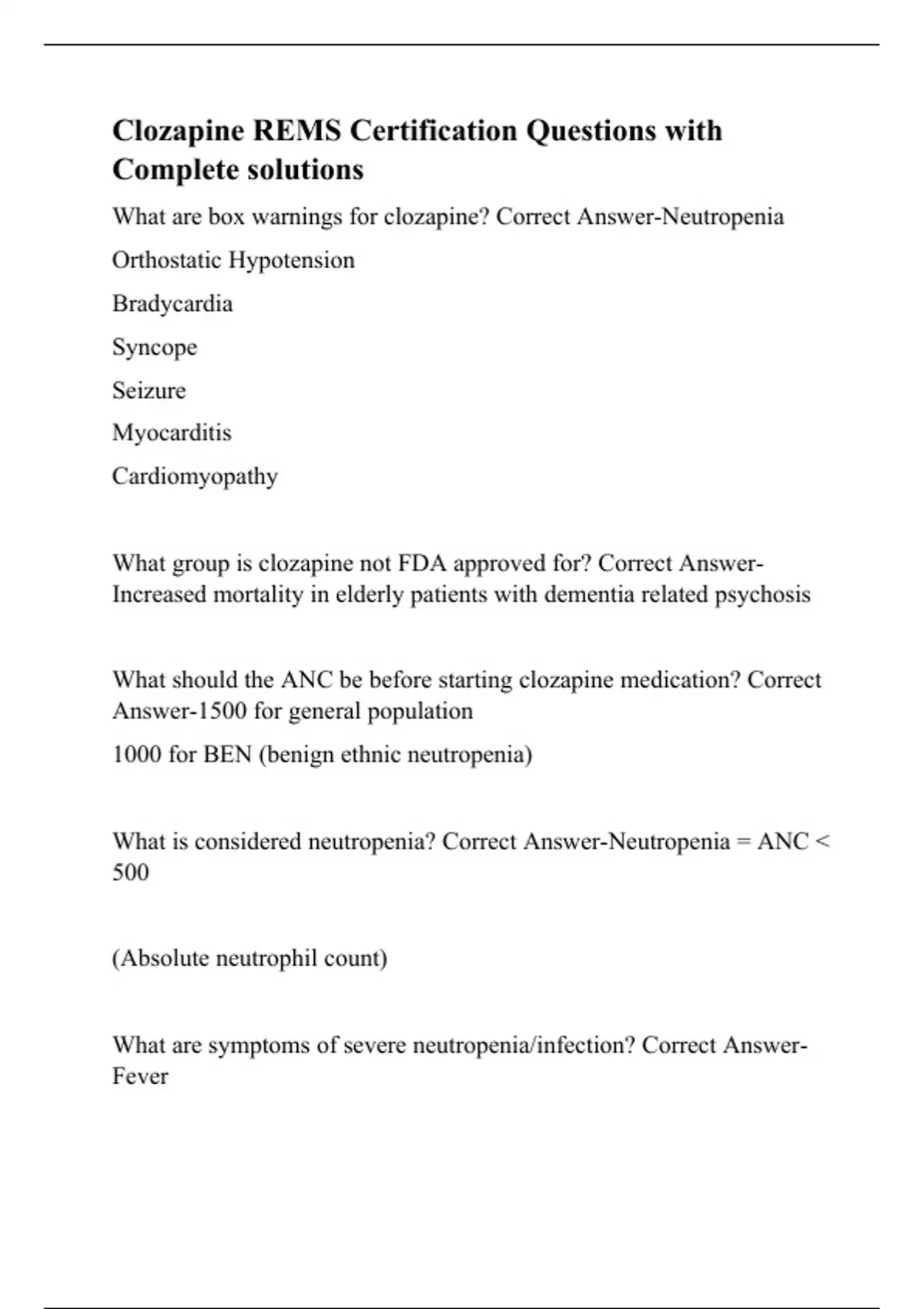 Clozapine REMS Certification Questions with Complete solutions

What are box warnings for clozapine? Correct Answer-Neutropenia

Orthostatic Hypotension

Bradycardia

Syncope

Seizure

Myocarditis

Cardiomyopathy

What group is clozapine not FDA approved for? Correct Answer-Increased mortality in elderly patients with dementia related psychosis

What should the ANC be before starting clozapine medication? Correct Answer-1500 for general population

1000 for BEN (benign ethnic neutropenia)

What is considered neutropenia? Correct Answer-Neutropenia = ANC < 500

(Absolute neutrophil count)

What are symptoms of severe neutropenia/infection? Correct Answer-Fever